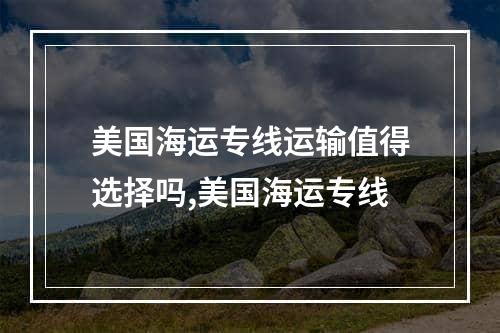 美国海运专线运输值得选择吗,美国海运专线